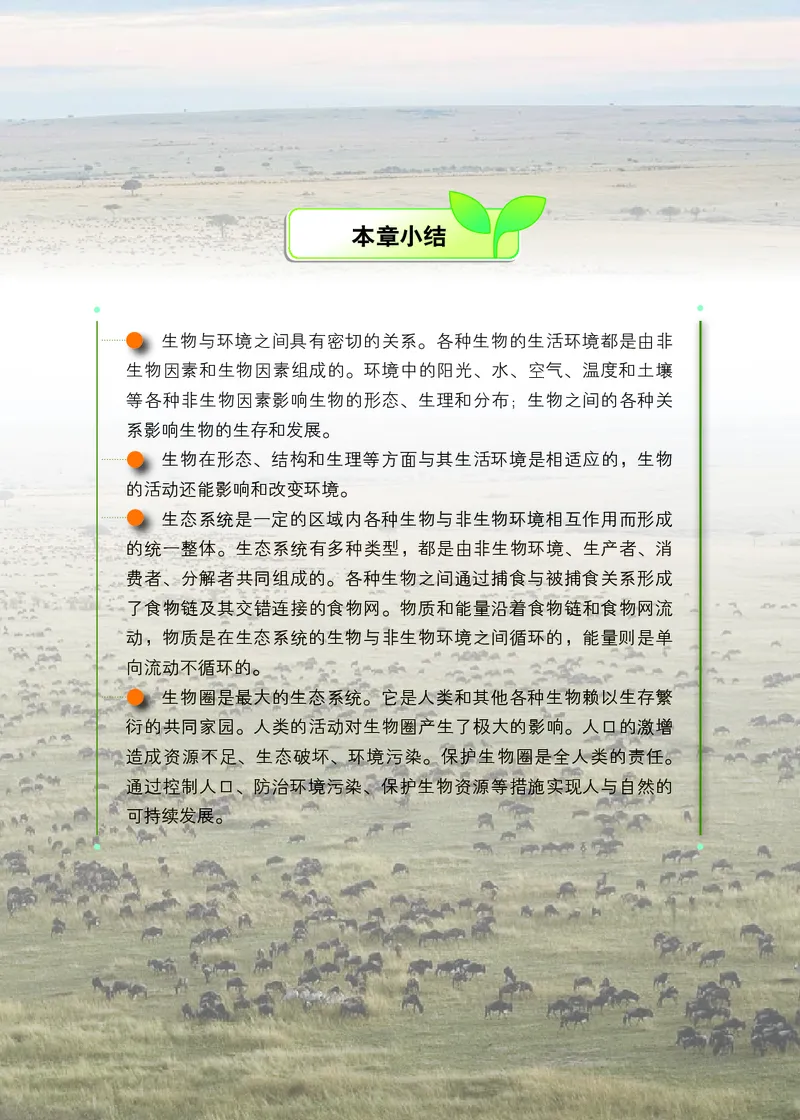 本章小结

生物与环境之间具有密切的关系。各种生物的生活环境都是由非生物因素和生物因素组成的。环境中的阳光、水、空气、温度和土壤等各种非生物因素影响生物的形态、生理和分布；生物之间的各种关系影响生物的生存和发展。

生物在形态、结构和生理等方面与其生活环境是相适应的，生物的活动还能影响和改变环境。

生态系统是一定的区域内各种生物与非生物环境相互作用而形成的统一整体。生态系统有多种类型，都是由非生物环境、生产者、消费者、分解者共同组成的。各种生物之间通过捕食与被捕食关系形成了食物链及其交错连接的食物网。物质和能量沿着食物链和食物网流动，物质是在生态系统的生物与非生物环境之间循环的，能量则是单向流动不循环的。

生物圈是最大的生态系统。它是人类和其他各种生物赖以生存繁衍的共同家园。人类的活动对生物圈产生了极大的影响。人口的激增造成资源不足、生态破坏、环境污染。保护生物圈是全人类的责任。通过控制人口、防治环境污染、保护生物资源等措施实现人与自然的可持续发展。